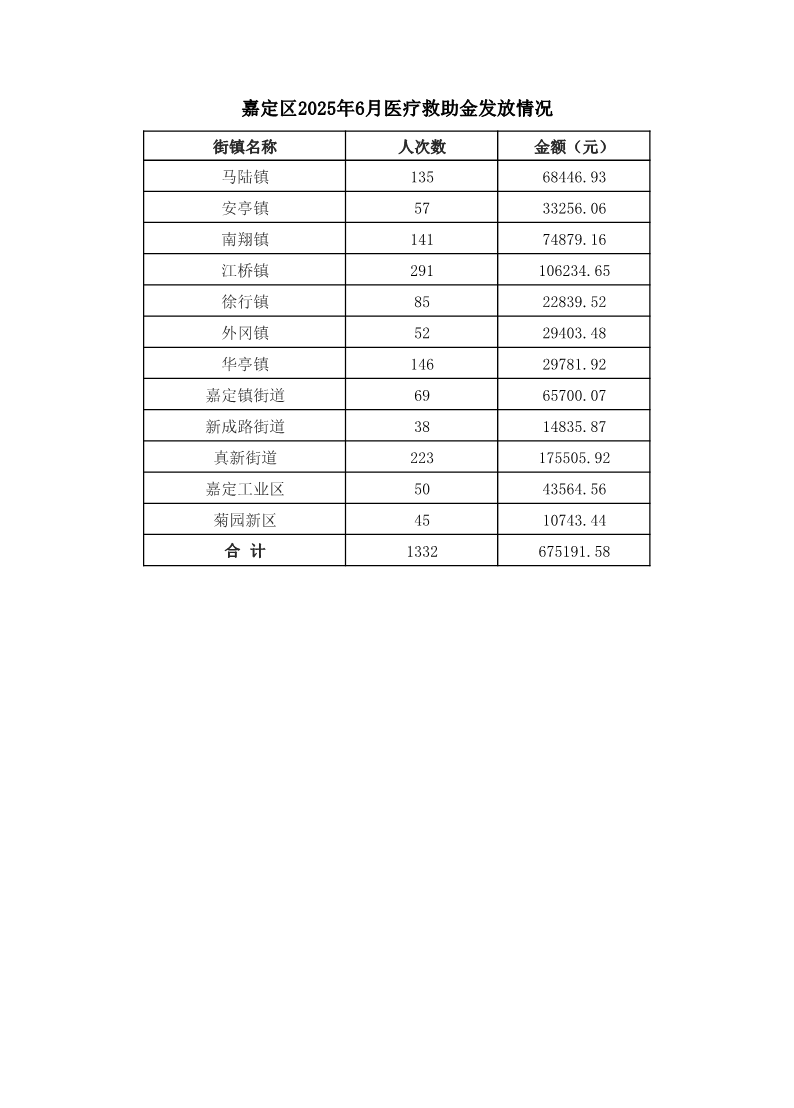 嘉定区2025年6月医疗救助金发放情况

| 街镇名称 | 人次数 | 金额（元） |
|---|---|---|
| 马陆镇 | 135 | 68446.93 |
| 安亭镇 | 57 | 33256.06 |
| 南翔镇 | 141 | 74879.16 |
| 江桥镇 | 291 | 106234.65 |
| 徐行镇 | 85 | 22839.52 |
| 外冈镇 | 52 | 29403.48 |
| 华亭镇 | 146 | 29781.92 |
| 嘉定镇街道 | 69 | 65700.07 |
| 新成路街道 | 38 | 14835.87 |
| 真新街道 | 223 | 175505.92 |
| 嘉定工业区 | 50 | 43564.56 |
| 菊园新区 | 45 | 10743.44 |
| 合 计 | 1332 | 675191.58 |